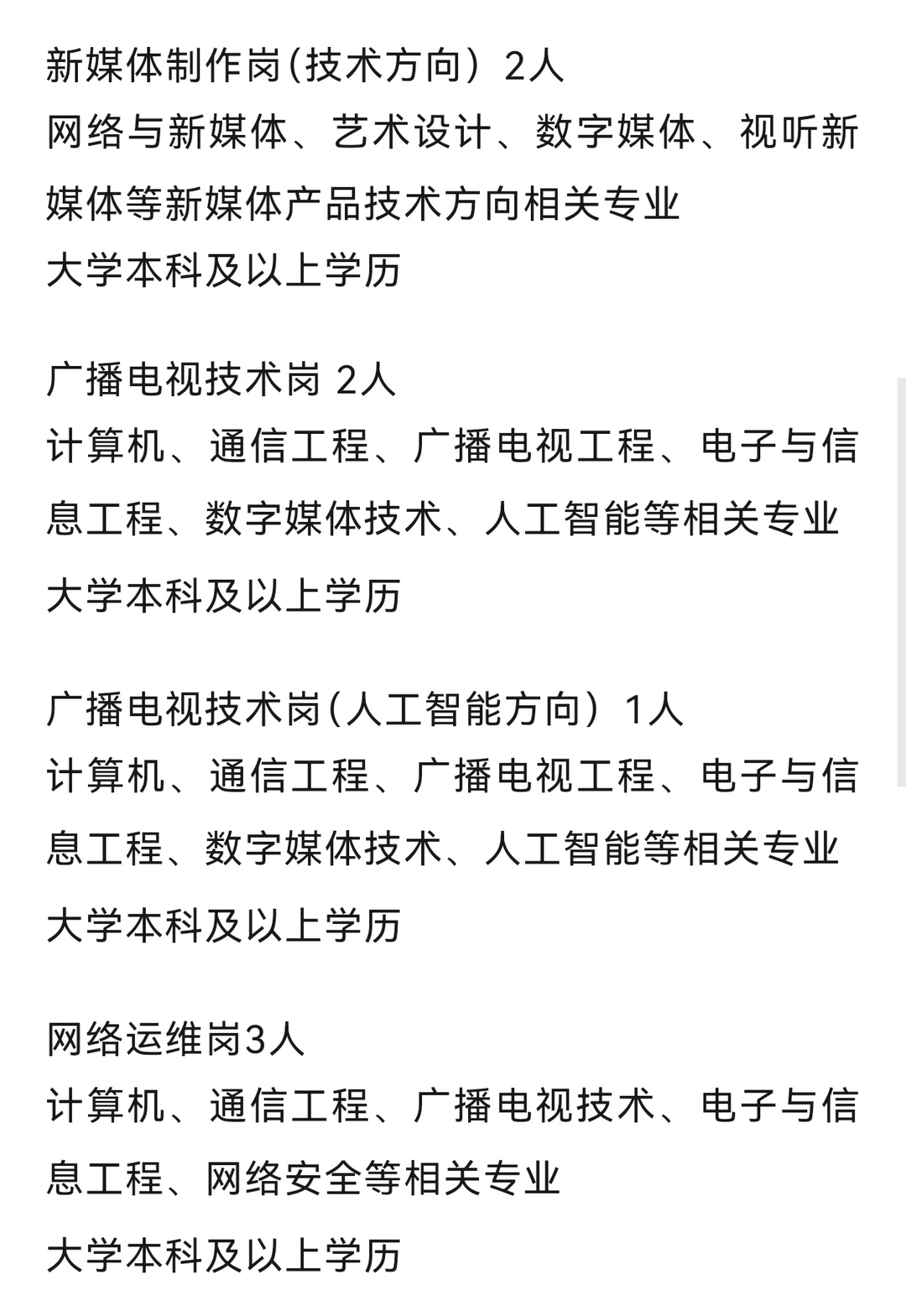 新媒体制作岗(技术方向）2人
网络与新媒体、艺术设计、数字媒体、视听新媒体等新媒体产品技术方向相关专业
大学本科及以上学历

广播电视技术岗 2人
计算机、通信工程、广播电视工程、电子与信息工程、数字媒体技术、人工智能等相关专业
大学本科及以上学历

广播电视技术岗(人工智能方向）1人
计算机、通信工程、广播电视工程、电子与信息工程、数字媒体技术、人工智能等相关专业
大学本科及以上学历

网络运维岗3人
计算机、通信工程、广播电视技术、电子与信息工程、网络安全等相关专业
大学本科及以上学历